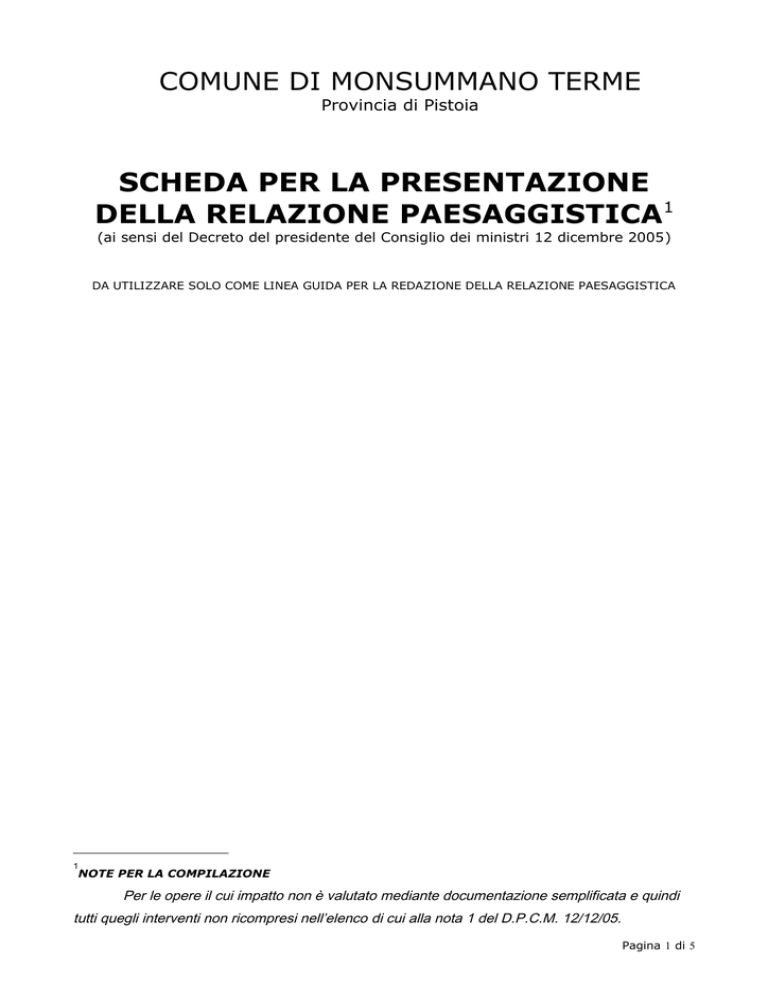 COMUNE DI MONSUMMANO TERME
Provincia di Pistoia

SCHEDA PER LA PRESENTAZIONE DELLA RELAZIONE PAESAGGISTICA$^1$
(ai sensi del Decreto del presidente del Consiglio dei ministri 12 dicembre 2005)

DA UTILIZZARE SOLO COME LINEA GUIDA PER LA REDAZIONE DELLA RELAZIONE PAESAGGISTICA

$^1$NOTE PER LA COMPILAZIONE

Per le opere il cui impatto non è valutato mediante documentazione semplificata e quindi tutti quegli interventi non ricompresi nell'elenco di cui alla nota 1 del D.P.C.M. 12/12/05.

Pagina 1 di 5